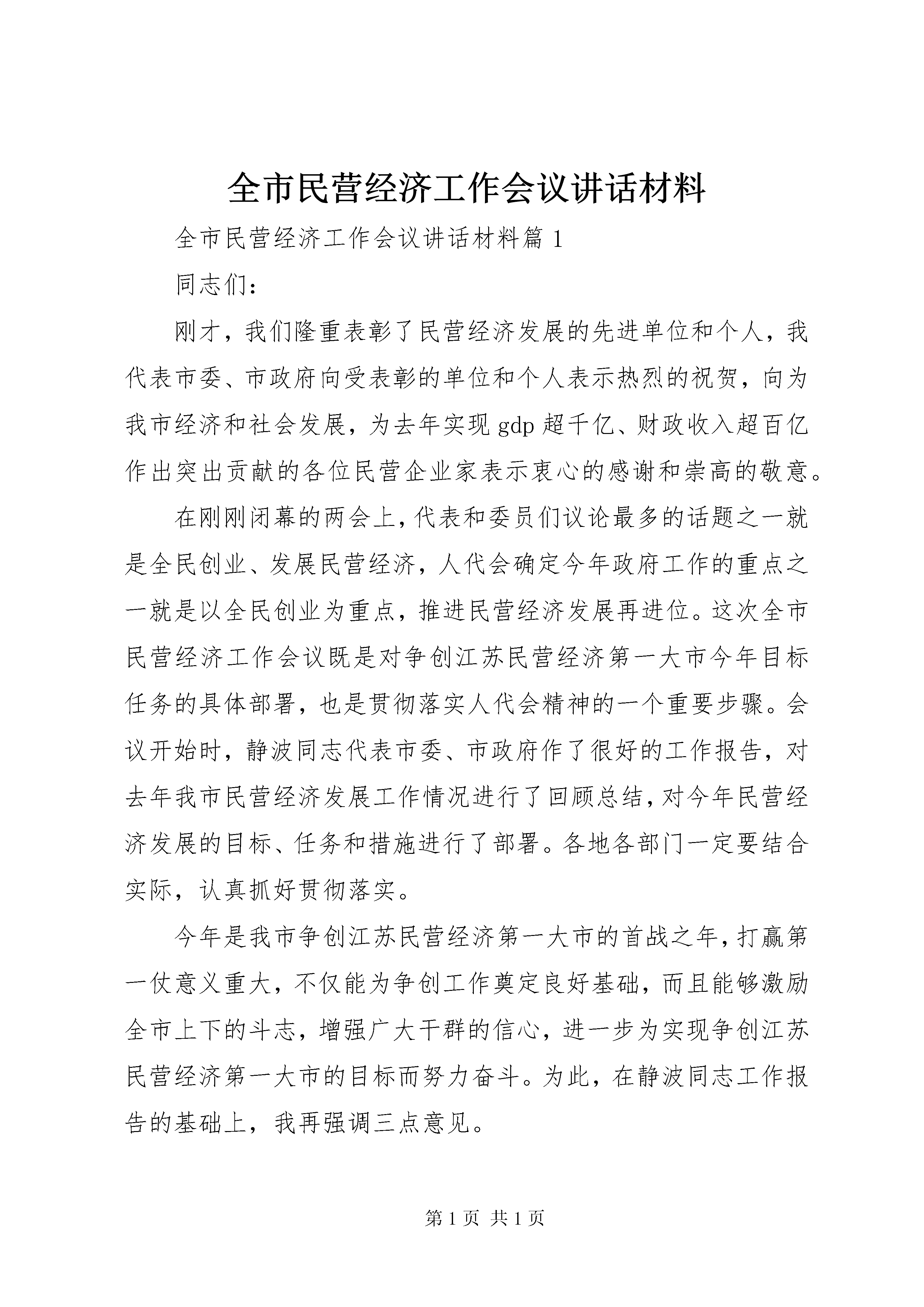 全市民营经济工作会议讲话材料

全市民营经济工作会议讲话材料篇 1

同志们：

刚才，我们隆重表彰了民营经济发展的先进单位和个人，我代表市委、市政府向受表彰的单位和个人表示热烈的祝贺，向为我市经济和社会发展，为去年实现 gdp 超千亿、财政收入超百亿作出突出贡献的各位民营企业家表示衷心的感谢和崇高的敬意。

在刚刚闭幕的两会上，代表和委员们议论最多的话题之一就是全民创业、发展民营经济，人代会确定今年政府工作的重点之一就是以全民创业为重点，推进民营经济发展再进位。这次全市民营经济工作会议既是对争创江苏民营经济第一大市今年目标任务的具体部署，也是贯彻落实人代会精神的一个重要步骤。会议开始时，静波同志代表市委、市政府作了很好的工作报告，对去年我市民营经济发展工作情况进行了回顾总结，对今年民营经济发展的目标、任务和措施进行了部署。各地各部门一定要结合实际，认真抓好贯彻落实。

今年是我市争创江苏民营经济第一大市的首战之年，打赢第一仗意义重大，不仅能为争创工作奠定良好基础，而且能够激励全市上下的斗志，增强广大干群的信心，进一步为实现争创江苏民营经济第一大市的目标而努力奋斗。为此，在静波同志工作报告的基础上，我再强调三点意见。

第 1 页 共 1 页